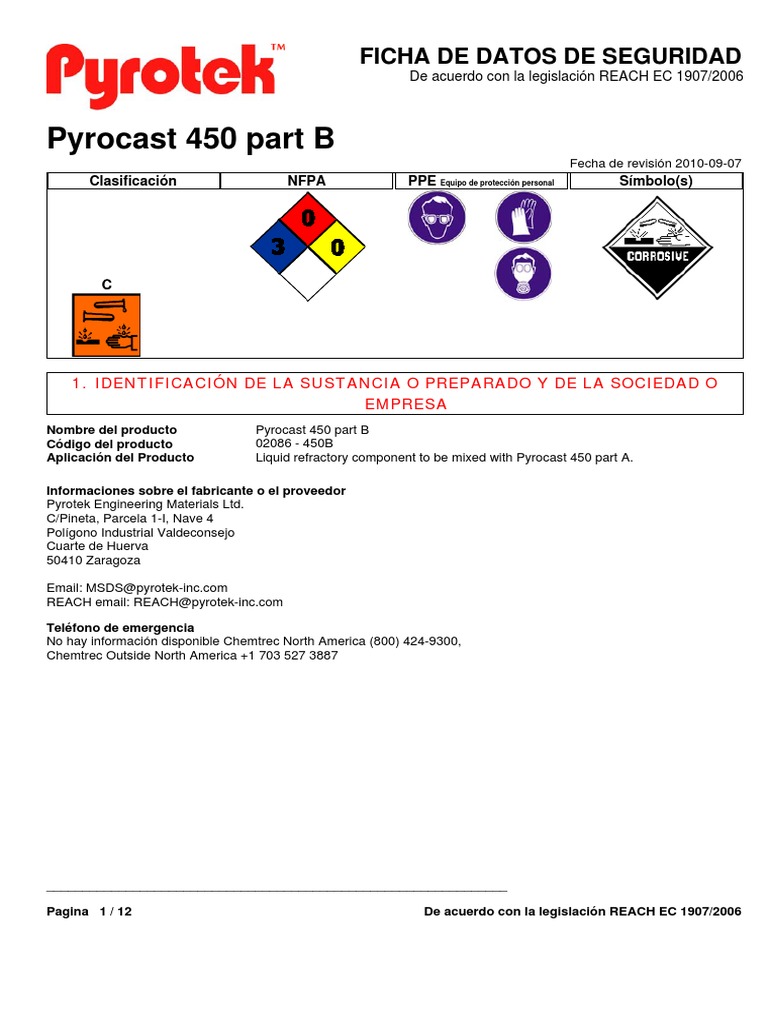 Pyrotek™

FICHA DE DATOS DE SEGURIDAD
De acuerdo con la legislación REACH EC 1907/2006

Pyrocast 450 part B

Fecha de revisión 2010-09-07

| Clasificación | NFPA | PPE Equipo de protección personal | Símbolo(s) |
|---|---|---|---|
| C | 0 3 0 | | CORROSIVE |

1. IDENTIFICACIÓN DE LA SUSTANCIA O PREPARADO Y DE LA SOCIEDAD O EMPRESA

Nombre del producto Pyrocast 450 part B
Código del producto 02086 - 450B
Aplicación del Producto Liquid refractory component to be mixed with Pyrocast 450 part A.

Informaciones sobre el fabricante o el proveedor
Pyrotek Engineering Materials Ltd.
C/Pineta, Parcela 1-I, Nave 4
Polígono Industrial Valdeconsejo
Cuarte de Huerva
50410 Zaragoza

Email: MSDS@pyrotek-inc.com
REACH email: REACH@pyrotek-inc.com

Teléfono de emergencia
No hay información disponible Chemtrec North America (800) 424-9300,
Chemtrec Outside North America +1 703 527 3887

Pagina 1 / 12 De acuerdo con la legislación REACH EC 1907/2006